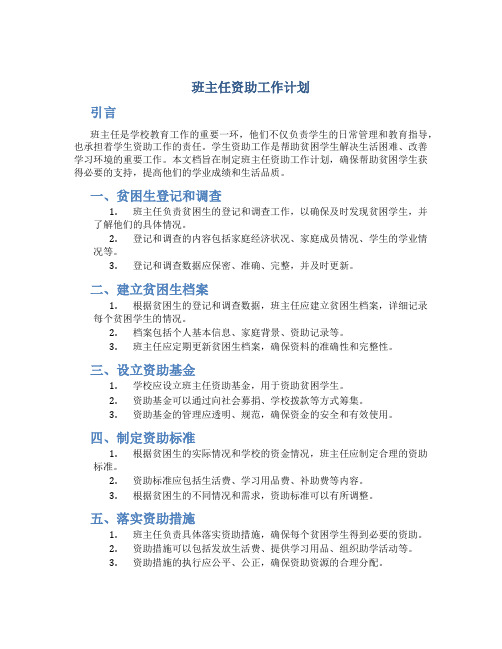 班主任资助工作计划

引言

班主任是学校教育工作的重要一环，他们不仅负责学生的日常管理和教育指导，也承担着学生资助工作的责任。学生资助工作是帮助贫困学生解决生活困难、改善学习环境的重要工作。本文档旨在制定班主任资助工作计划，确保帮助贫困学生获得必要的支持，提高他们的学业成绩和生活品质。

一、贫困生登记和调查

1. 班主任负责贫困生的登记和调查工作，以确保及时发现贫困学生，并了解他们的具体情况。
2. 登记和调查的内容包括家庭经济状况、家庭成员情况、学生的学业情况等。
3. 登记和调查数据应保密、准确、完整，并及时更新。

二、建立贫困生档案

1. 根据贫困生的登记和调查数据，班主任应建立贫困生档案，详细记录每个贫困学生的情况。
2. 档案包括个人基本信息、家庭背景、资助记录等。
3. 班主任应定期更新贫困生档案，确保资料的准确性和完整性。

三、设立资助基金

1. 学校应设立班主任资助基金，用于资助贫困学生。
2. 资助基金可以通过向社会募捐、学校拨款等方式筹集。
3. 资助基金的管理应透明、规范，确保资金的安全和有效使用。

四、制定资助标准

1. 根据贫困生的实际情况和学校的资金情况，班主任应制定合理的资助标准。
2. 资助标准应包括生活费、学习用品费、补助费等内容。
3. 根据贫困生的不同情况和需求，资助标准可以有所调整。

五、落实资助措施

1. 班主任负责具体落实资助措施，确保每个贫困学生得到必要的资助。
2. 资助措施可以包括发放生活费、提供学习用品、组织助学活动等。
3. 资助措施的执行应公平、公正，确保资助资源的合理分配。